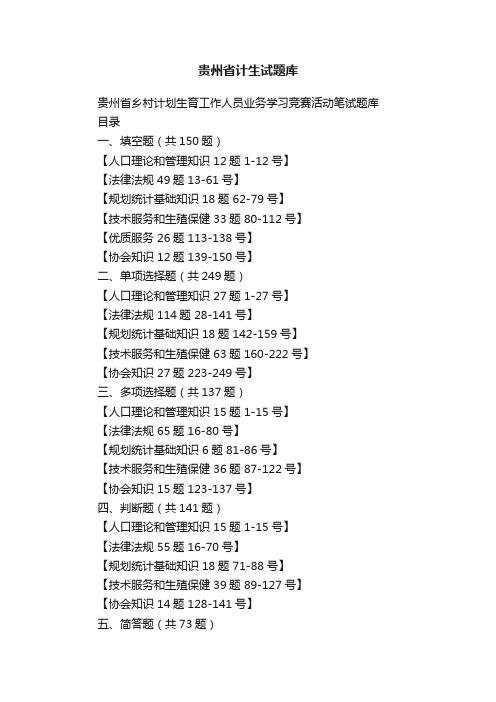 贵州省计生试题库

贵州省乡村计划生育工作人员业务学习竞赛活动笔试题库
目录
一、填空题（共 150 题）
【人口理论和管理知识 12 题 1-12 号】
【法律法规 49 题 13-61 号】
【规划统计基础知识 18 题 62-79 号】
【技术服务和生殖保健 33 题 80-112 号】
【优质服务 26 题 113-138 号】
【协会知识 12 题 139-150 号】
二、单项选择题（共 249 题）
【人口理论和管理知识 27 题 1-27 号】
【法律法规 114 题 28-141 号】
【规划统计基础知识 18 题 142-159 号】
【技术服务和生殖保健 63 题 160-222 号】
【协会知识 27 题 223-249 号】
三、多项选择题（共 137 题）
【人口理论和管理知识 15 题 1-15 号】
【法律法规 65 题 16-80 号】
【规划统计基础知识 6 题 81-86 号】
【技术服务和生殖保健 36 题 87-122 号】
【协会知识 15 题 123-137 号】
四、判断题（共 141 题）
【人口理论和管理知识 15 题 1-15 号】
【法律法规 55 题 16-70 号】
【规划统计基础知识 18 题 71-88 号】
【技术服务和生殖保健 39 题 89-127 号】
【协会知识 14 题 128-141 号】
五、简答题（共 73 题）